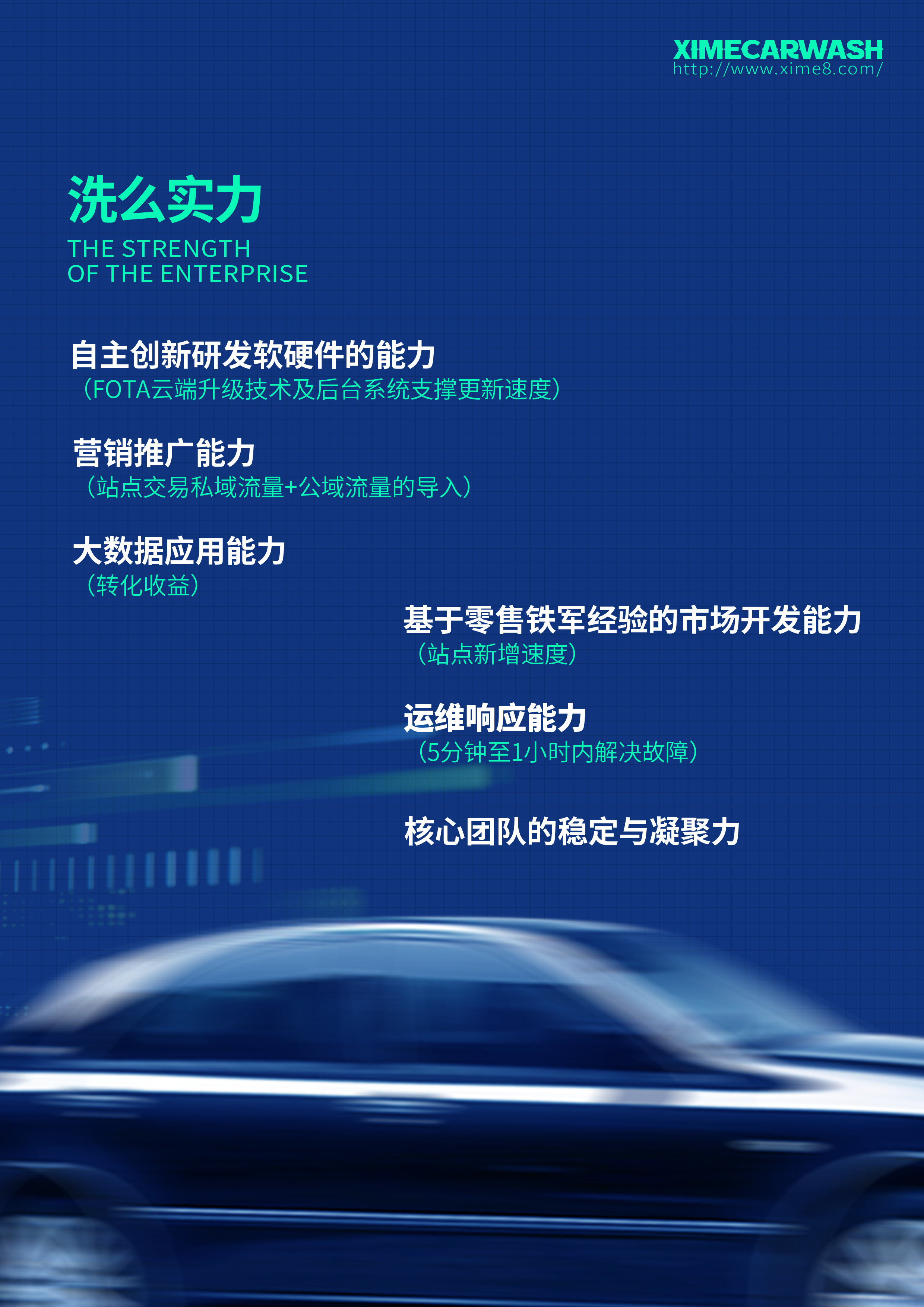 XIMECARWASH
http://www.xime8.com/

洗么实力
THE STRENGTH
OF THE ENTERPRISE

自主创新研发软硬件的能力
（FOTA云端升级技术及后台系统支撑更新速度）

营销推广能力
（站点交易私域流量+公域流量的导入）

大数据应用能力
（转化收益）

基于零售铁军经验的市场开发能力
（站点新增速度）

运维响应能力
（5分钟至1小时内解决故障）

核心团队的稳定与凝聚力